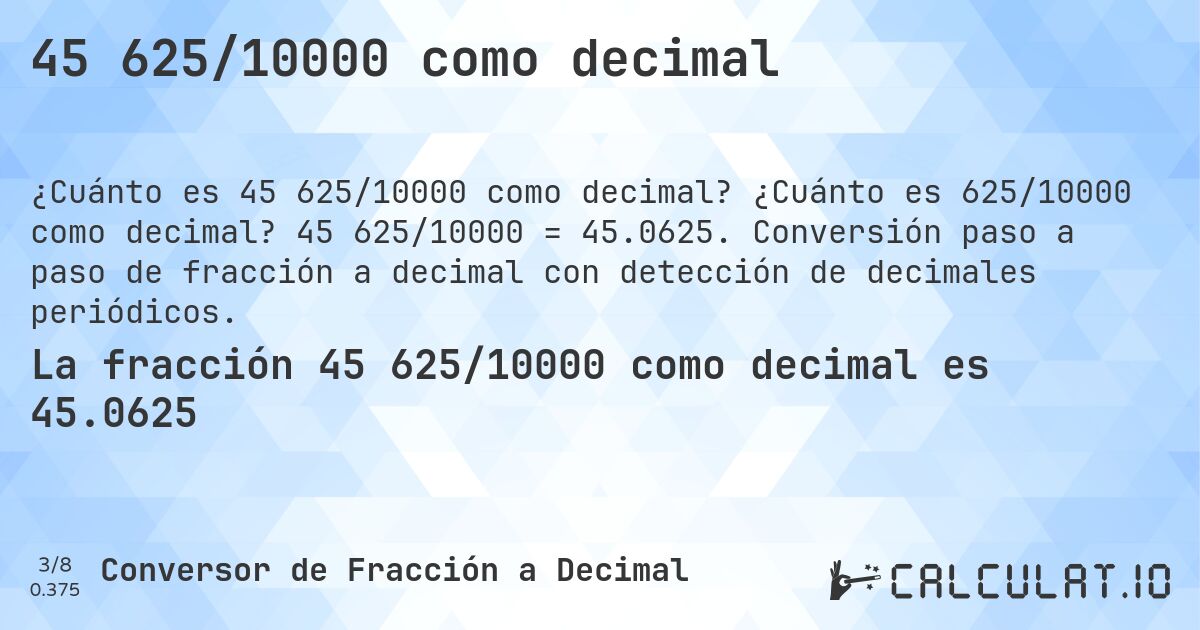 45 625/10000 como decimal

¿Cuánto es 45 625/10000 como decimal? ¿Cuánto es 625/10000 como decimal? 45 625/10000 = 45.0625. Conversión paso a paso de fracción a decimal con detección de decimales periódicos.

La fracción 45 625/10000 como decimal es 45.0625

3/8
0.375

Conversor de Fracción a Decimal

CALCULAT.IO